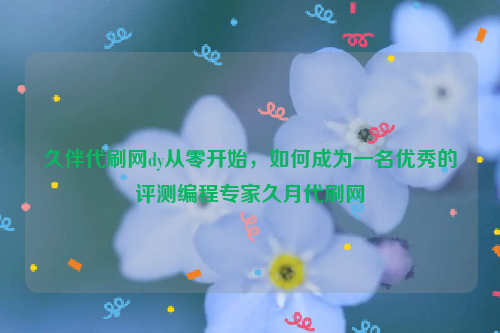 久伴代刷网dy从零开始，如何成为一名优秀的评测编程专家久月代刷网